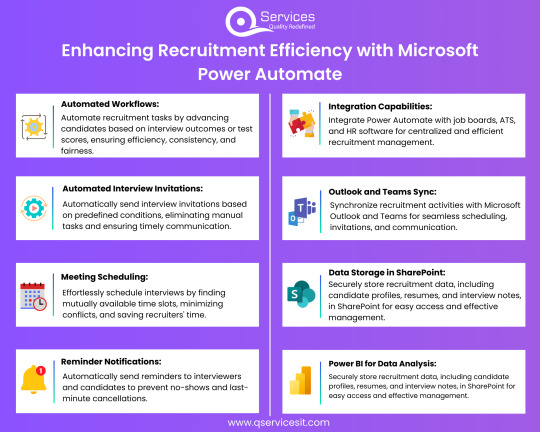 Services
Quality Redefined

Enhancing Recruitment Efficiency with Microsoft Power Automate

Automated Workflows:
Automate recruitment tasks by advancing candidates based on interview outcomes or test scores, ensuring efficiency, consistency, and fairness.

Automated Interview Invitations:
Automatically send interview invitations based on predefined conditions, eliminating manual tasks and ensuring timely communication.

Meeting Scheduling:
Effortlessly schedule interviews by finding mutually available time slots, minimizing conflicts, and saving recruiters' time.

Reminder Notifications:
Automatically send reminders to interviewers and candidates to prevent no-shows and last-minute cancellations.

Integration Capabilities:
Integrate Power Automate with job boards, ATS, and HR software for centralized and efficient recruitment management.

Outlook and Teams Sync:
Synchronize recruitment activities with Microsoft Outlook and Teams for seamless scheduling, invitations, and communication.

Data Storage in SharePoint:
Securely store recruitment data, including candidate profiles, resumes, and interview notes, in SharePoint for easy access and effective management.

Power BI for Data Analysis:
Securely store recruitment data, including candidate profiles, resumes, and interview notes, in SharePoint for easy access and effective management.

www.qservicesit.com